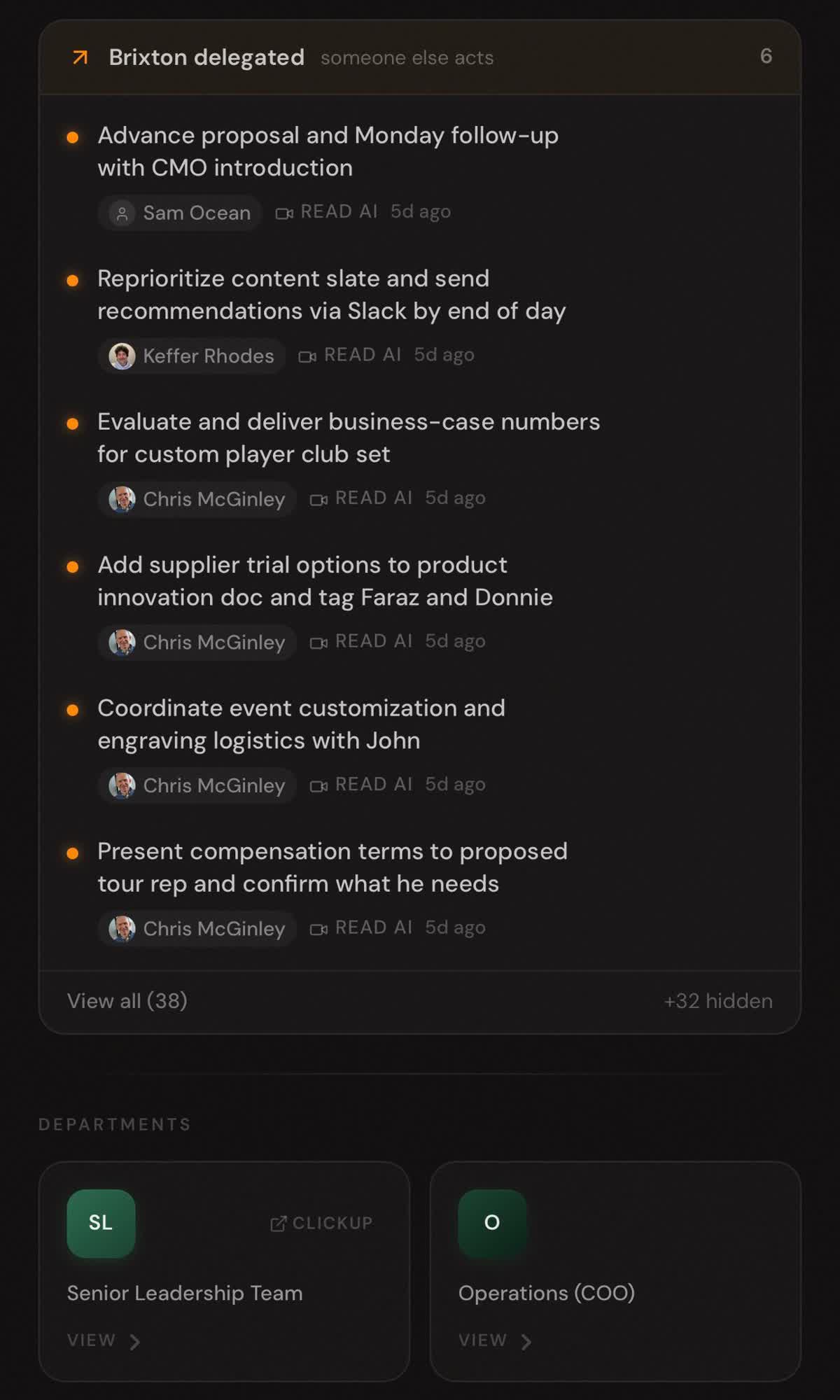 Brixton delegated someone else acts 6

Advance proposal and Monday follow-up with CMO introduction

Sam Ocean READ AI 5d ago

Reprioritize content slate and send recommendations via Slack by end of day

Keffer Rhodes READ AI 5d ago

Evaluate and deliver business-case numbers for custom player club set

Chris McGinley READ AI 5d ago

Add supplier trial options to product innovation doc and tag Faraz and Donnie

Chris McGinley READ AI 5d ago

Coordinate event customization and engraving logistics with John

Chris McGinley READ AI 5d ago

Present compensation terms to proposed tour rep and confirm what he needs

Chris McGinley READ AI 5d ago

View all (38) +32 hidden

DEPARTMENTS

SL CLICKUP

Senior Leadership Team

VIEW

O

Operations (COO)

VIEW